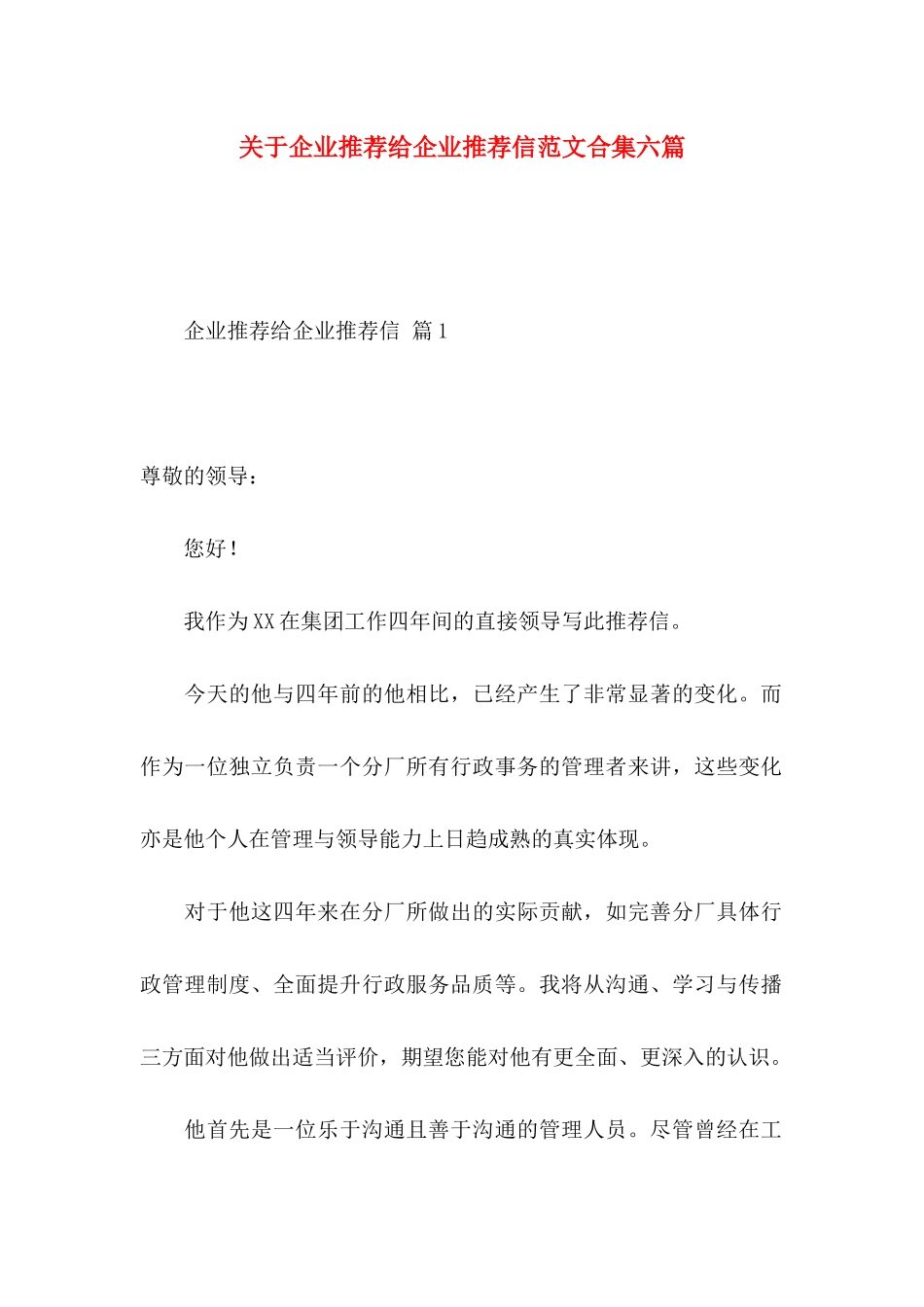 关于企业推荐给企业推荐信范文合集六篇

企业推荐给企业推荐信 篇1

尊敬的领导：

您好！

我作为XX在集团工作四年间的直接领导写此推荐信。

今天的他与四年前的他相比，已经产生了非常显著的变化。而作为一位独立负责一个分厂所有行政事务的管理者来讲，这些变化亦是他个人在管理与领导能力上日趋成熟的真实体现。

对于他这四年来在分厂所做出的实际贡献，如完善分厂具体行政管理制度、全面提升行政服务品质等。我将从沟通、学习与传播三方面对他做出适当评价，期望您能对他有更全面、更深入的认识。

他首先是一位乐于沟通且善于沟通的管理人员。尽管曾经在工